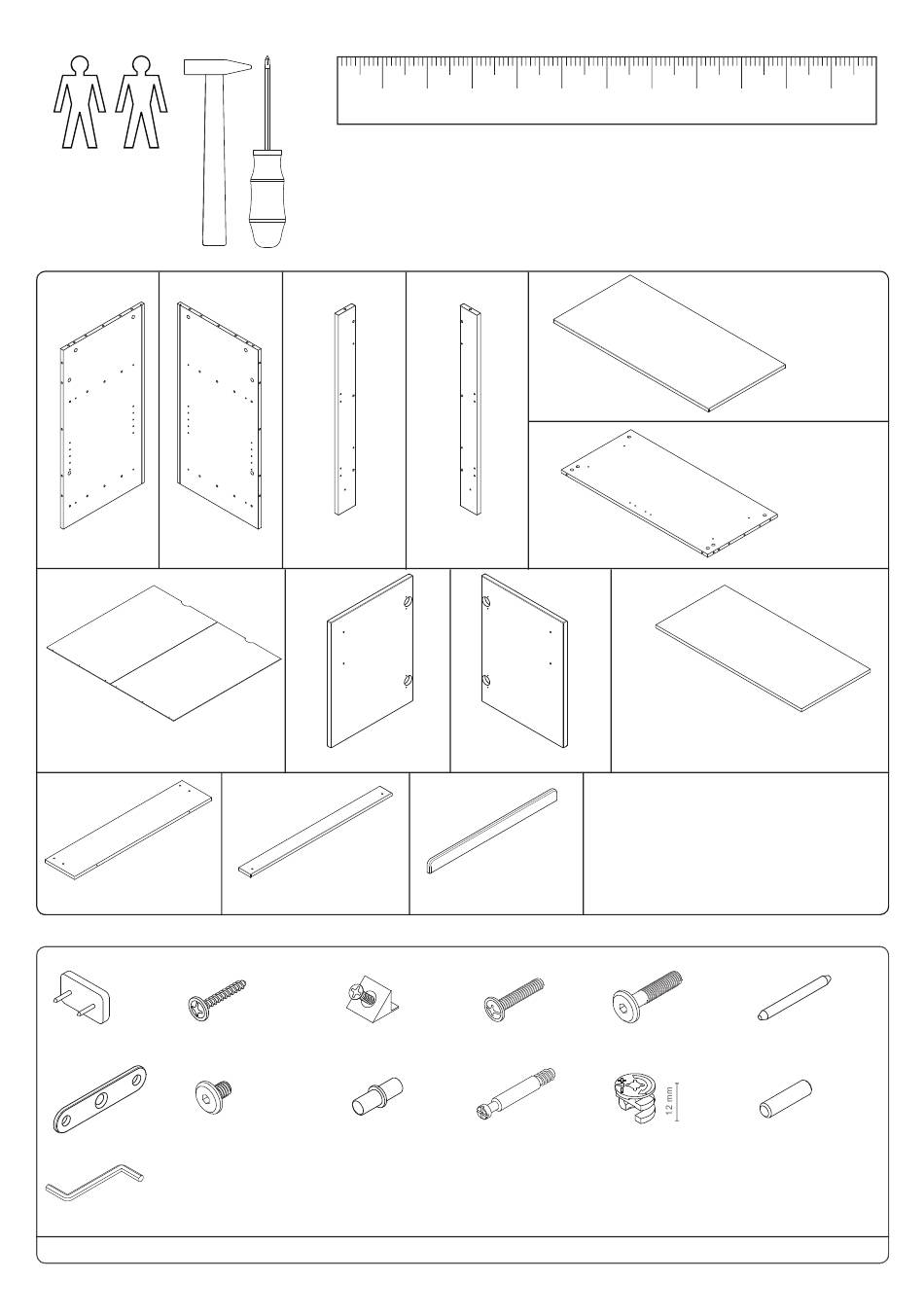 12 mm